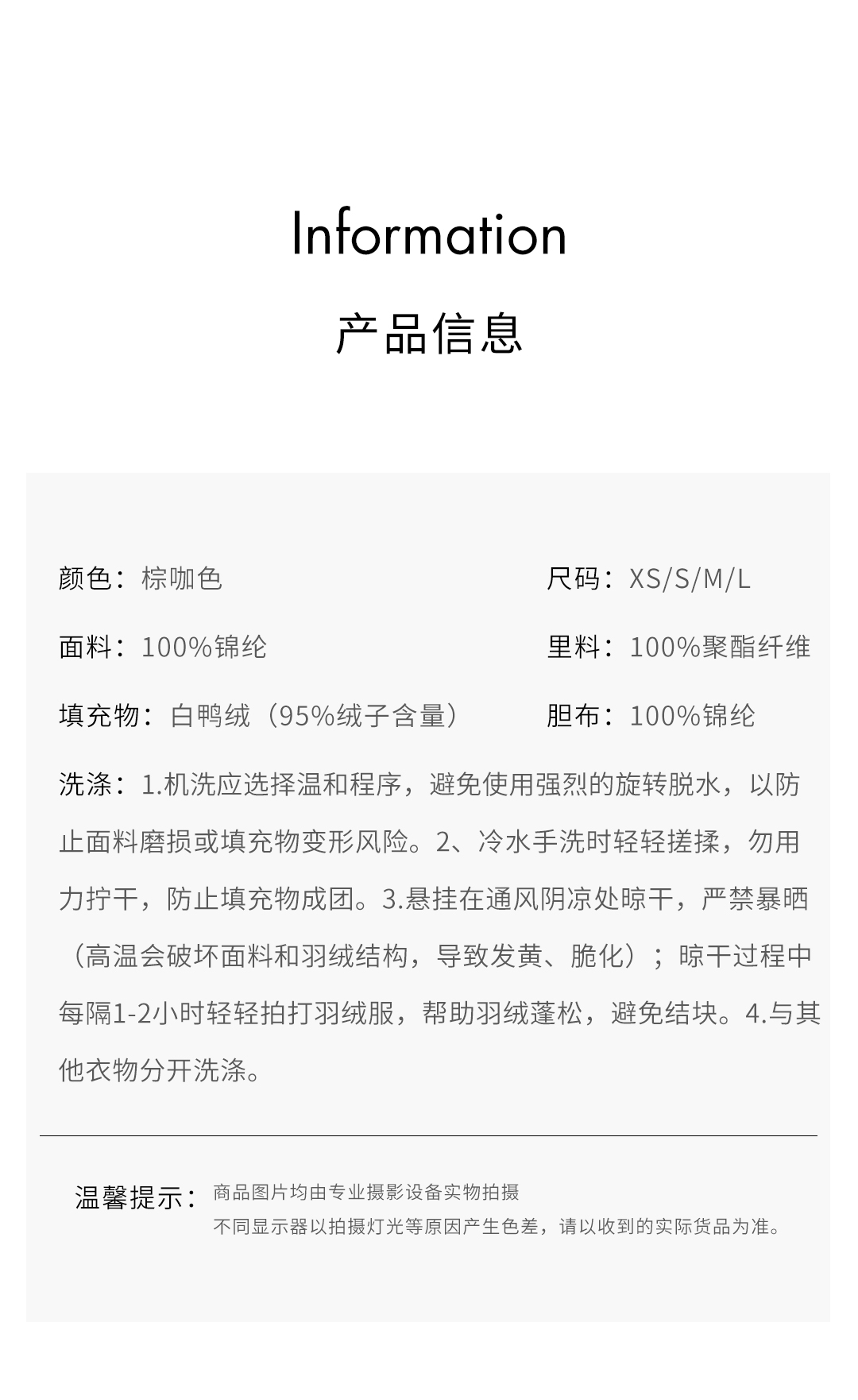 Information

产品信息

颜色：棕咖色

尺码：XS/S/M/L

面料：100%锦纶

里料：100%聚酯纤维

填充物：白鸭绒（95%绒子含量）

胆布：100%锦纶

洗涤：1.机洗应选择温和程序，避免使用强烈的旋转脱水，以防止面料磨损或填充物变形风险。2、冷水手洗时轻轻搓揉，勿用力拧干，防止填充物成团。3.悬挂在通风阴凉处晾干，严禁暴晒（高温会破坏面料和羽绒结构，导致发黄、脆化）；晾干过程中每隔1-2小时轻轻拍打羽绒服，帮助羽绒蓬松，避免结块。4.与其他衣物分开洗涤。

温馨提示：商品图片均由专业摄影设备实物拍摄
不同显示器以拍摄灯光等原因产生色差，请以收到的实际货品为准。